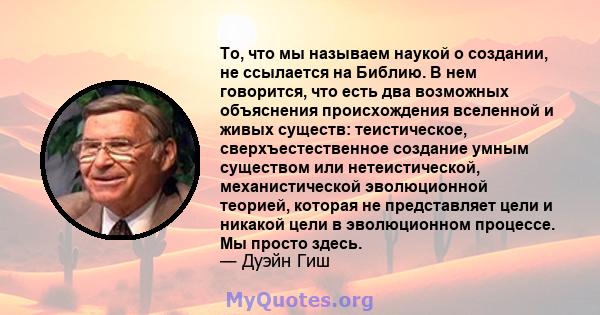 То, что мы называем наукой о создании, не ссылается на Библию. В нем говорится, что есть два возможных объяснения происхождения вселенной и живых существ: теистическое, сверхъестественное создание умным существом или нетеистической, механистической эволюционной теорией, которая не представляет цели и никакой цели в эволюционном процессе. Мы просто здесь.
— Дуэйн Гиш

MyQuotes.org